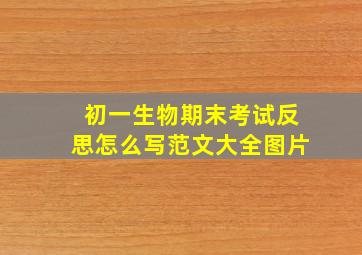 初一生物期末考试反思怎么写范文大全图片